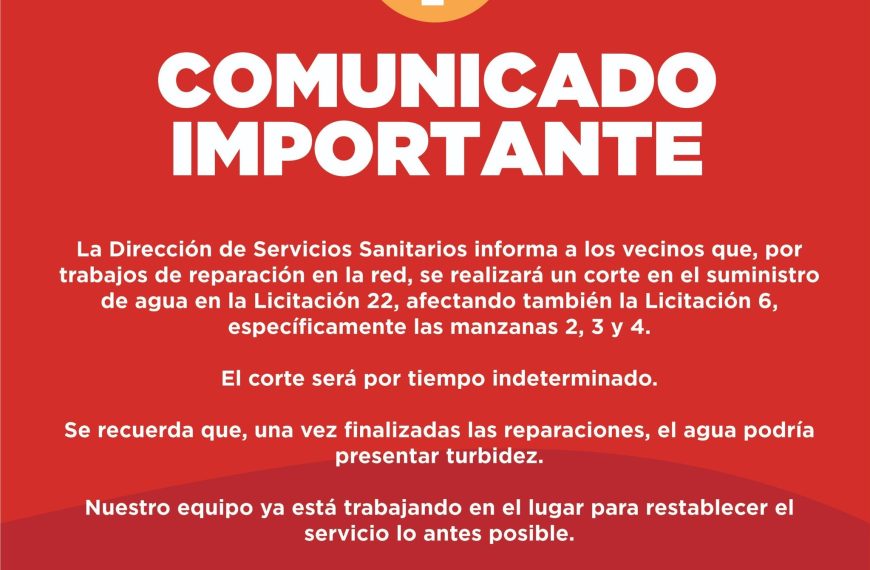 COMUNICADO IMPORTANTE

La Dirección de Servicios Sanitarios informa a los vecinos que, por trabajos de reparación en la red, se realizará un corte en el suministro de agua en la Licitación 22, afectando también la Licitación 6, específicamente las manzanas 2, 3 y 4.

El corte será por tiempo indeterminado.

Se recuerda que, una vez finalizadas las reparaciones, el agua podría presentar turbidez.

Nuestro equipo ya está trabajando en el lugar para restablecer el servicio lo antes posible.